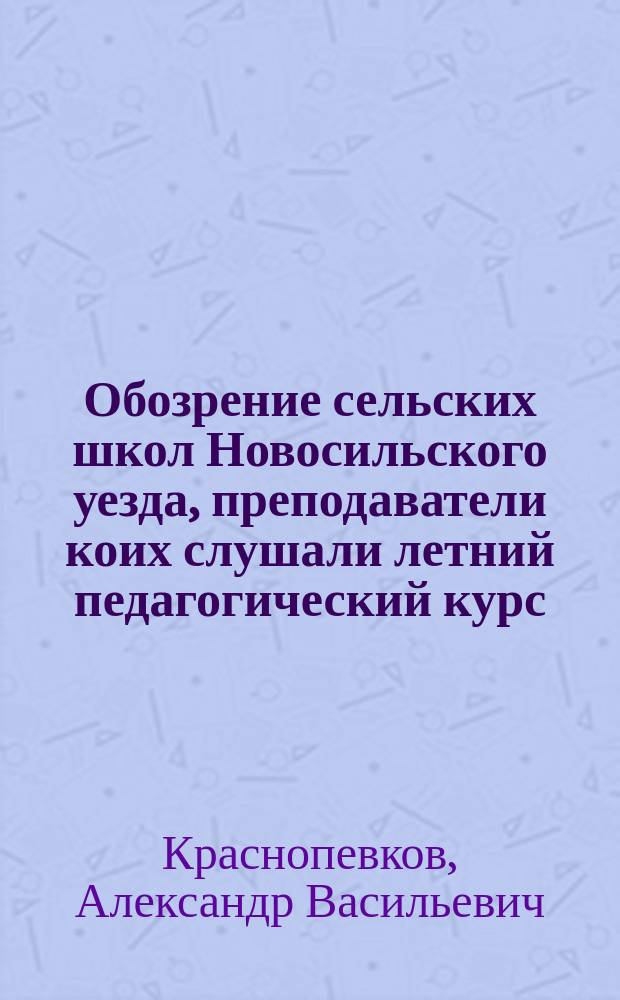 Обозрение сельских школ Новосильского уезда, преподаватели коих слушали летний педагогический курс

Краснопевков, Александр Васильевич